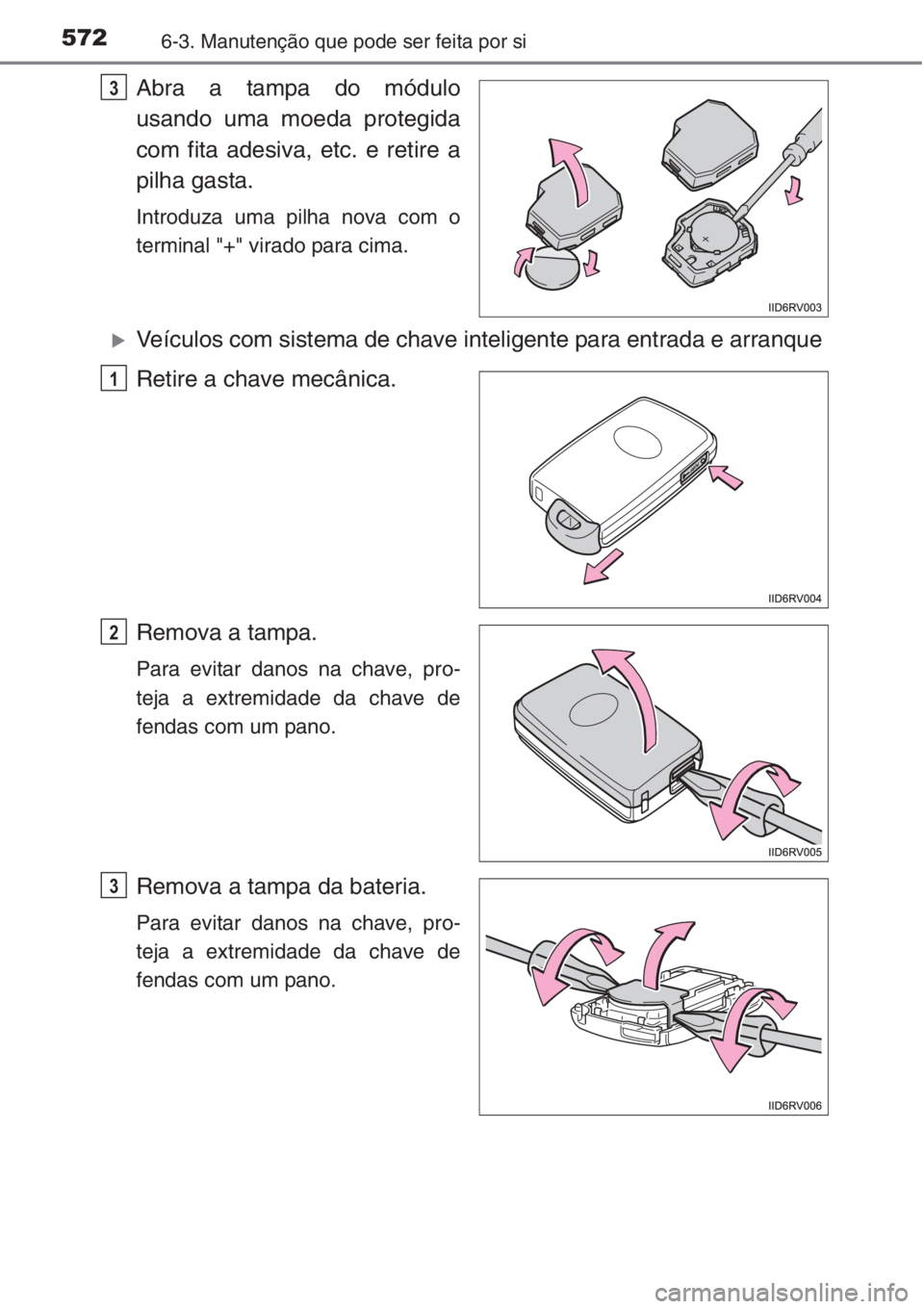 572 6-3. Manutenção que pode ser feita por si

3 Abra a tampa do módulo usando uma moeda protegida com fita adesiva, etc. e retire a pilha gasta.

Introduza uma pilha nova com o terminal "+" virado para cima.

IID6RV003

Veículos com sistema de chave inteligente para entrada e arranque

1 Retire a chave mecânica.

IID6RV004

2 Remova a tampa.

Para evitar danos na chave, proteja a extremidade da chave de fendas com um pano.

IID6RV005

3 Remova a tampa da bateria.

Para evitar danos na chave, proteja a extremidade da chave de fendas com um pano.

IID6RV006

carmanualsonline.info